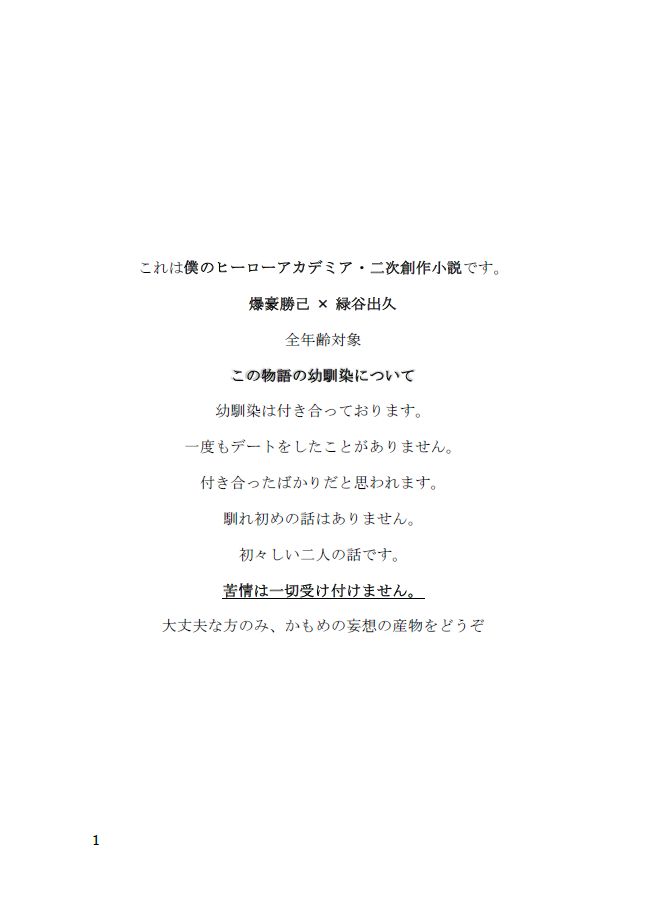 これは僕のヒーローアカデミア・二次創作小説です。

爆豪勝己 × 緑谷出久

全年齢対象

この物語の幼馴染について

幼馴染は付き合っております。

一度もデートをしたことがありません。

付き合ったばかりだと思われます。

馴れ初めの話はありません。

初々しい二人の話です。

苦情は一切受け付けません。

大丈夫な方のみ、かもめの妄想の産物をどうぞ

1